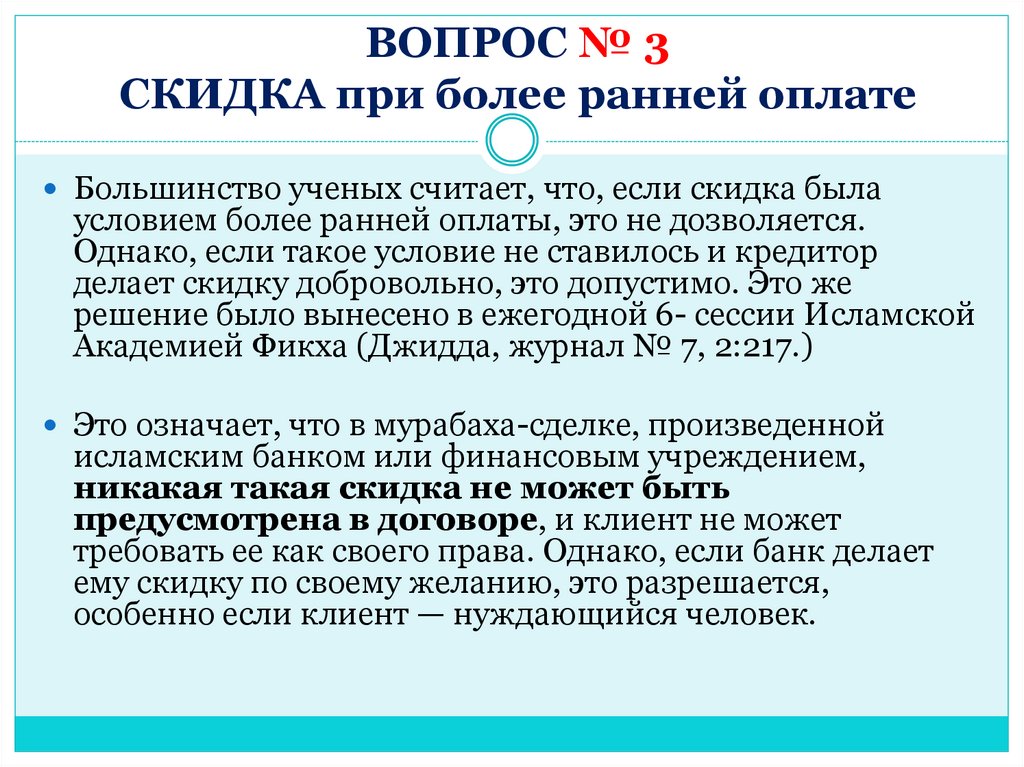 ВОПРОС № 3
СКИДКА при более ранней оплате

Большинство ученых считает, что, если скидка была условием более ранней оплаты, это не дозволяется. Однако, если такое условие не ставилось и кредитор делает скидку добровольно, это допустимо. Это же решение было вынесено в ежегодной 6- сессии Исламской Академией Фикха (Джидда, журнал № 7, 2:217.)

Это означает, что в мурабаха-сделке, произведенной исламским банком или финансовым учреждением, никакая такая скидка не может быть предусмотрена в договоре, и клиент не может требовать ее как своего права. Однако, если банк делает ему скидку по своему желанию, это разрешается, особенно если клиент — нуждающийся человек.